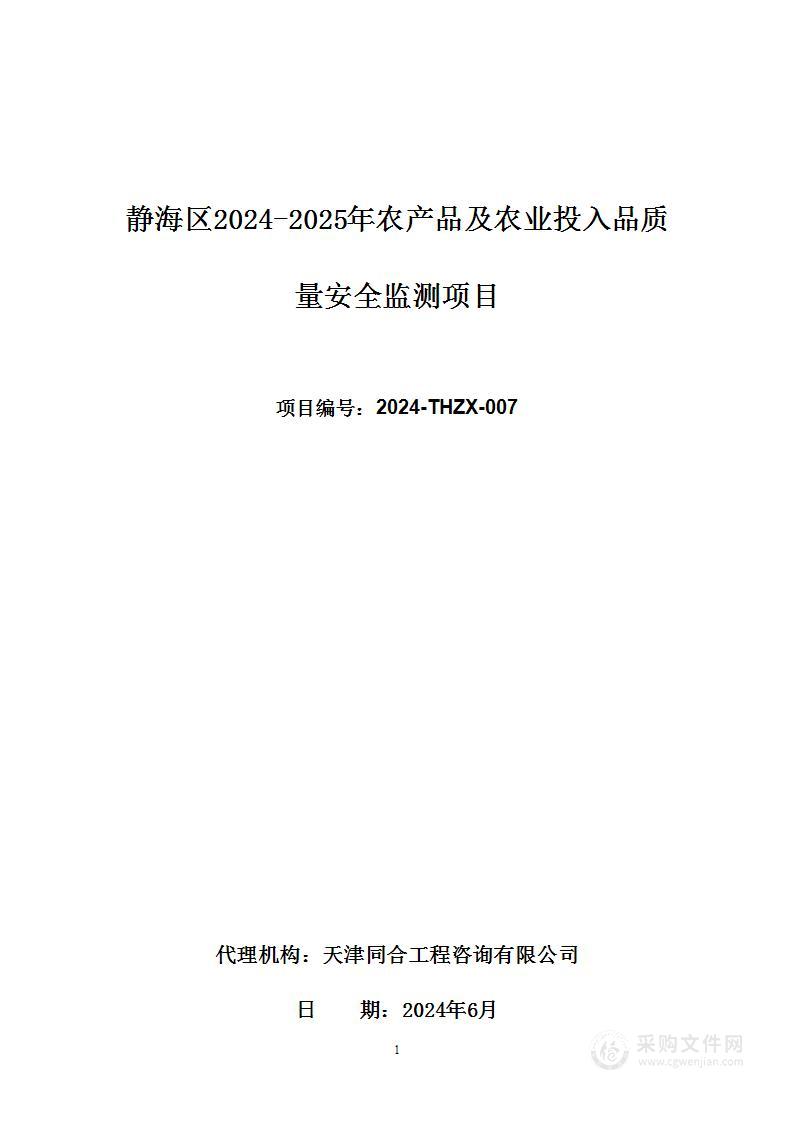 静海区2024-2025年农产品及农业投入品质量安全监测项目

项目编号：2024-THZX-007

代理机构：天津同合工程咨询有限公司

日　　期：2024年6月

1

采购文件网
www.cgwenjian.com